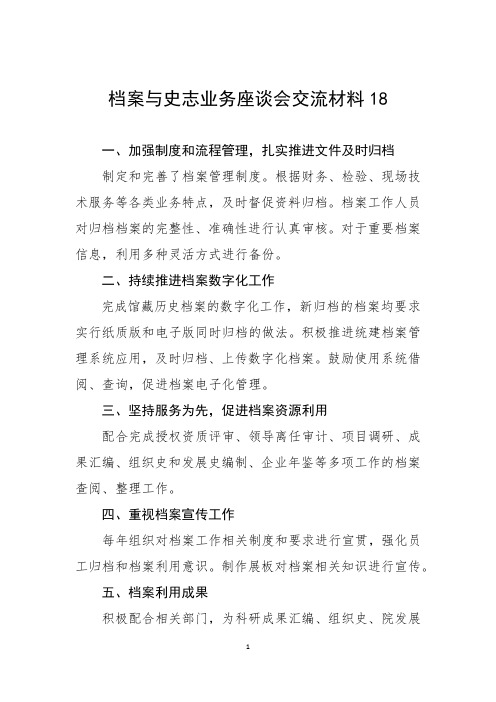 档案与史志业务座谈会交流材料 18

一、加强制度和流程管理，扎实推进文件及时归档

制定和完善了档案管理制度。根据财务、检验、现场技术服务等各类业务特点，及时督促资料归档。档案工作人员对归档档案的完整性、准确性进行认真审核。对于重要档案信息，利用多种灵活方式进行备份。

二、持续推进档案数字化工作

完成馆藏历史档案的数字化工作，新归档的档案均要求实行纸质版和电子版同时归档的做法。积极推进统建档案管理系统应用，及时归档、上传数字化档案。鼓励使用系统借阅、查询，促进档案电子化管理。

三、坚持服务为先，促进档案资源利用

配合完成授权资质评审、领导离任审计、项目调研、成果汇编、组织史和发展史编制、企业年鉴等多项工作的档案查阅、整理工作。

四、重视档案宣传工作

每年组织对档案工作相关制度和要求进行宣贯，强化员工归档和档案利用意识。制作展板对档案相关知识进行宣传。

五、档案利用成果

积极配合相关部门，为科研成果汇编、组织史、院发展

1